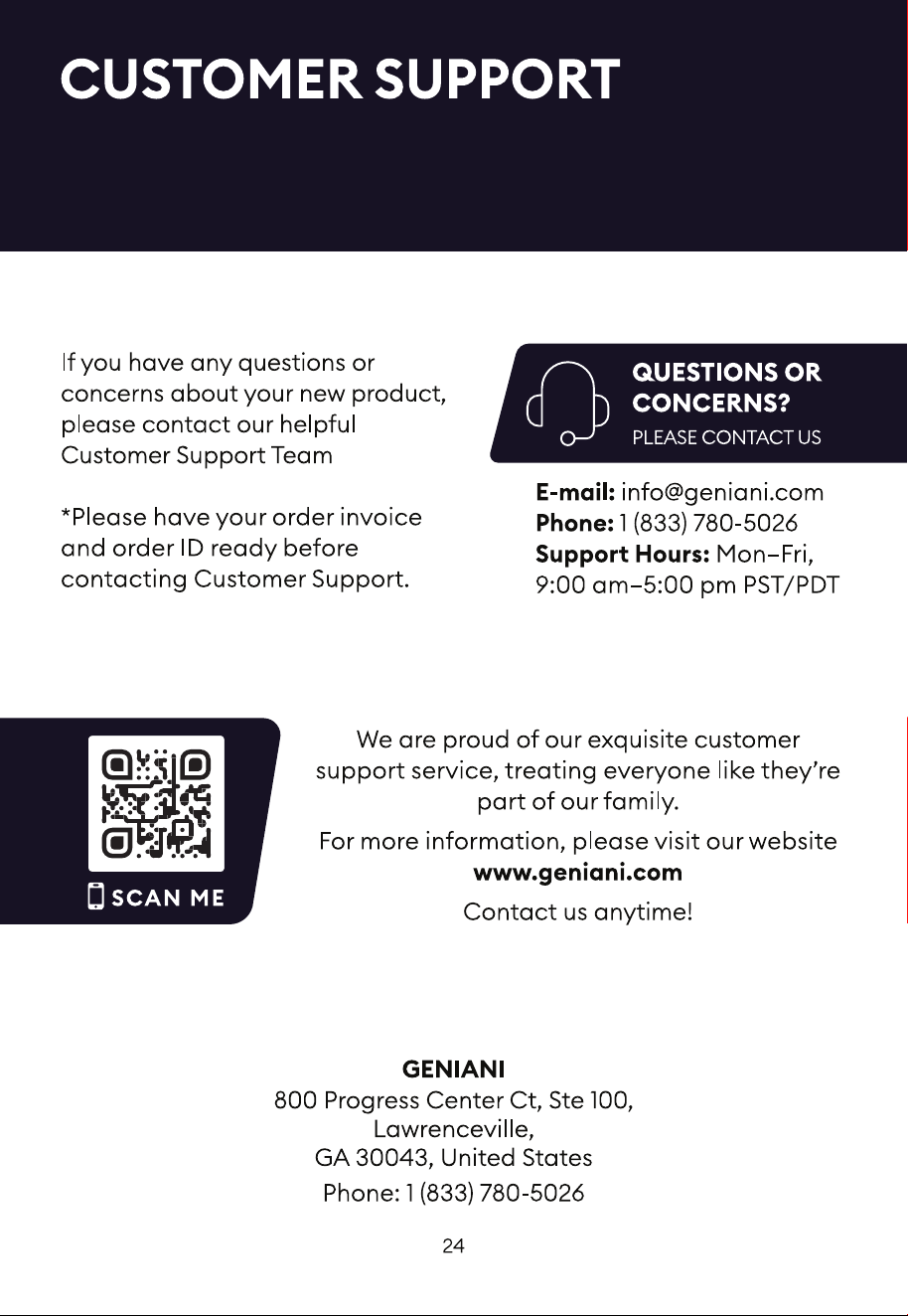 CUSTOMER SUPPORT

If you have any questions or concerns about your new product, please contact our helpful Customer Support Team

*Please have your order invoice and order ID ready before contacting Customer Support.

QUESTIONS OR CONCERNS?
PLEASE CONTACT US

E-mail: info@geniani.com
Phone: 1 (833) 780-5026
Support Hours: Mon–Fri, 9:00 am–5:00 pm PST/PDT

SCAN ME

We are proud of our exquisite customer support service, treating everyone like they're part of our family.

For more information, please visit our website
www.geniani.com

Contact us anytime!

GENIANI
800 Progress Center Ct, Ste 100,
Lawrenceville,
GA 30043, United States
Phone: 1 (833) 780-5026

24